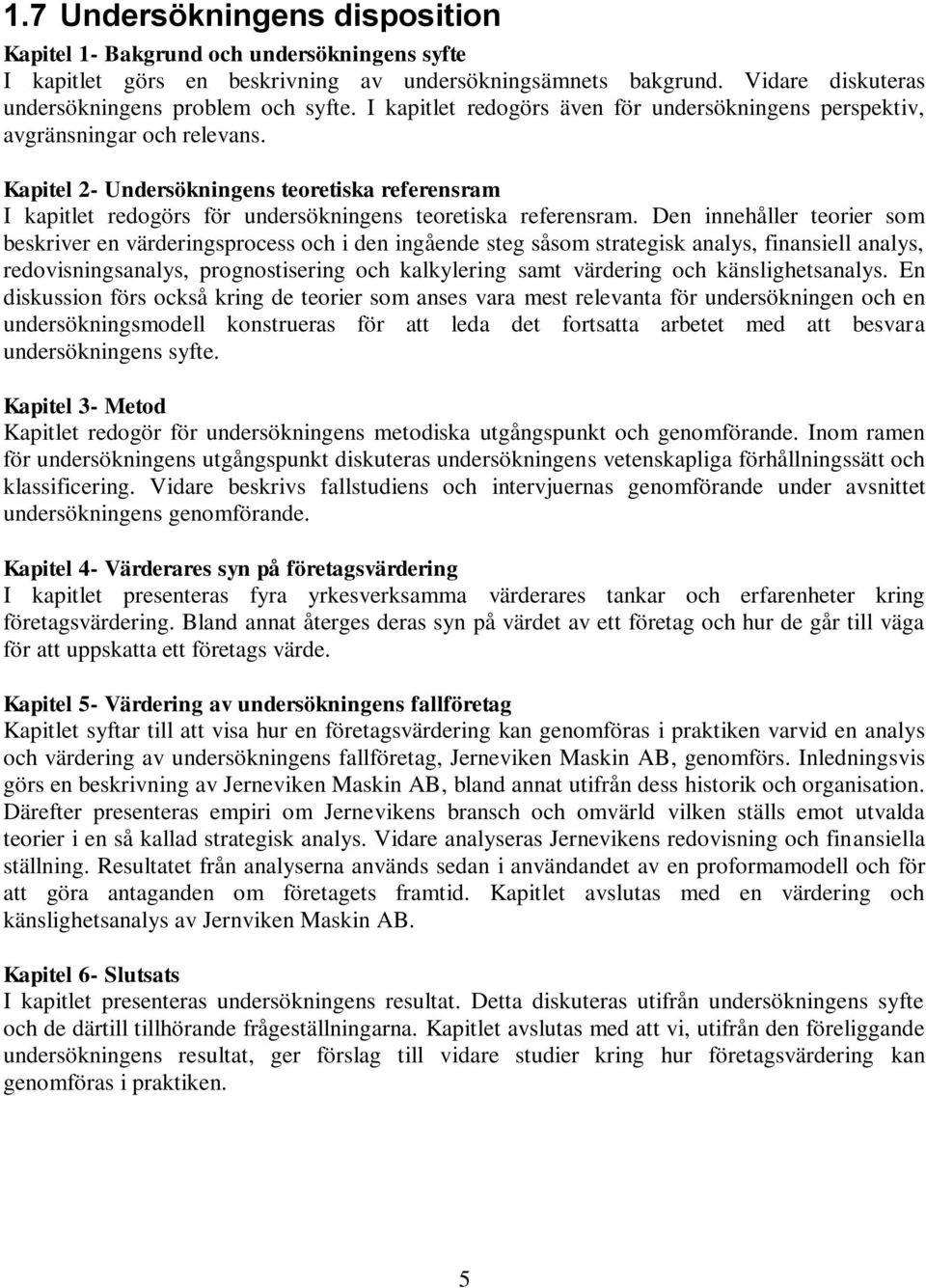 1.7 Undersökningens disposition

Kapitel 1- Bakgrund och undersökningens syfte
I kapitlet görs en beskrivning av undersökningsämnets bakgrund. Vidare diskuteras undersökningens problem och syfte. I kapitlet redogörs även för undersökningens perspektiv, avgränsningar och relevans.

Kapitel 2- Undersökningens teoretiska referensram
I kapitlet redogörs för undersökningens teoretiska referensram. Den innehåller teorier som beskriver en värderingsprocess och i den ingående steg såsom strategisk analys, finansiell analys, redovisningsanalys, prognostisering och kalkylering samt värdering och känslighetsanalys. En diskussion förs också kring de teorier som anses vara mest relevanta för undersökningen och en undersökningsmodell konstrueras för att leda det fortsatta arbetet med att besvara undersökningens syfte.

Kapitel 3- Metod
Kapitlet redogör för undersökningens metodiska utgångspunkt och genomförande. Inom ramen för undersökningens utgångspunkt diskuteras undersökningens vetenskapliga förhållningssätt och klassificering. Vidare beskrivs fallstudiens och intervjuernas genomförande under avsnittet undersökningens genomförande.

Kapitel 4- Värderares syn på företagsvärdering
I kapitlet presenteras fyra yrkesverksamma värderares tankar och erfarenheter kring företagsvärdering. Bland annat återges deras syn på värdet av ett företag och hur de går till väga för att uppskatta ett företags värde.

Kapitel 5- Värdering av undersökningens fallföretag
Kapitlet syftar till att visa hur en företagsvärdering kan genomföras i praktiken varvid en analys och värdering av undersökningens fallföretag, Jerneviken Maskin AB, genomförs. Inledningsvis görs en beskrivning av Jerneviken Maskin AB, bland annat utifrån dess historik och organisation. Därefter presenteras empiri om Jernevikens bransch och omvärld vilken ställs emot utvalda teorier i en så kallad strategisk analys. Vidare analyseras Jernevikens redovisning och finansiella ställning. Resultatet från analyserna används sedan i användandet av en proformamodell och för att göra antaganden om företagets framtid. Kapitlet avslutas med en värdering och känslighetsanalys av Jernviken Maskin AB.

Kapitel 6- Slutsats
I kapitlet presenteras undersökningens resultat. Detta diskuteras utifrån undersökningens syfte och de därtill tillhörande frågeställningarna. Kapitlet avslutas med att vi, utifrån den föreliggande undersökningens resultat, ger förslag till vidare studier kring hur företagsvärdering kan genomföras i praktiken.

5